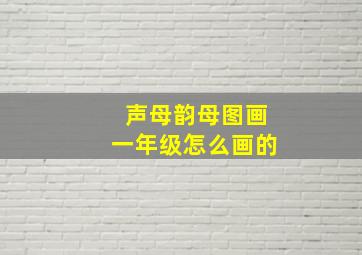 声母韵母图画
一年级怎么画的